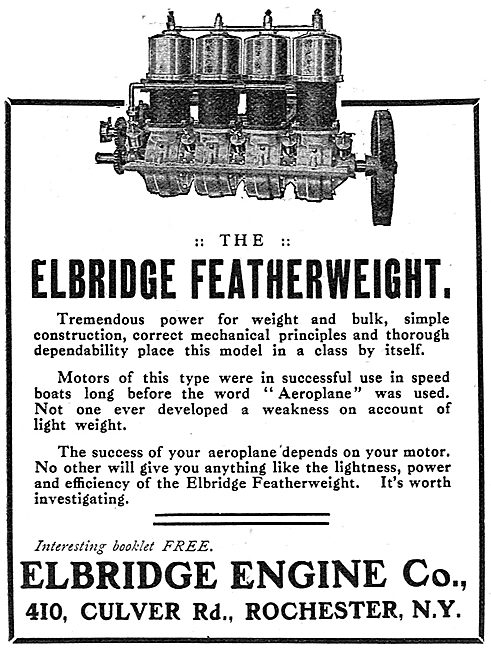 :: THE ::

ELBRIDGE FEATHERWEIGHT.

Tremendous power for weight and bulk, simple construction, correct mechanical principles and thorough dependability place this model in a class by itself.

Motors of this type were in successful use in speed boats long before the word "Aeroplane" was used. Not one ever developed a weakness on account of light weight.

The success of your aeroplane depends on your motor. No other will give you anything like the lightness, power and efficiency of the Elbridge Featherweight. It's worth investigating.

Interesting booklet FREE.

ELBRIDGE ENGINE Co.,

410, CULVER Rd., ROCHESTER, N.Y.